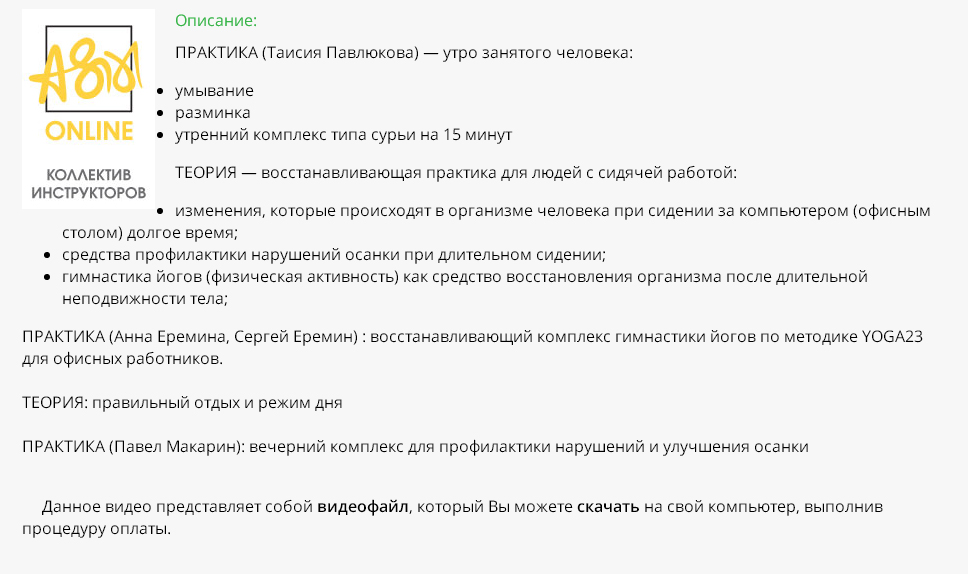 ONLINE
КОЛЛЕКТИВ ИНСТРУКТОРОВ

Описание:

ПРАКТИКА (Таисия Павлюкова) — утро занятого человека:

- умывание
- разминка
- утренний комплекс типа сурьи на 15 минут

ТЕОРИЯ — восстанавливающая практика для людей с сидячей работой:

- изменения, которые происходят в организме человека при сидении за компьютером (офисным столом) долгое время;
- средства профилактики нарушений осанки при длительном сидении;
- гимнастика йогов (физическая активность) как средство восстановления организма после длительной неподвижности тела;

ПРАКТИКА (Анна Еремина, Сергей Еремин) : восстанавливающий комплекс гимнастики йогов по методике YOGA23 для офисных работников.

ТЕОРИЯ: правильный отдых и режим дня

ПРАКТИКА (Павел Макарин): вечерний комплекс для профилактики нарушений и улучшения осанки

Данное видео представляет собой видеофайл, который Вы можете скачать на свой компьютер, выполнив процедуру оплаты.